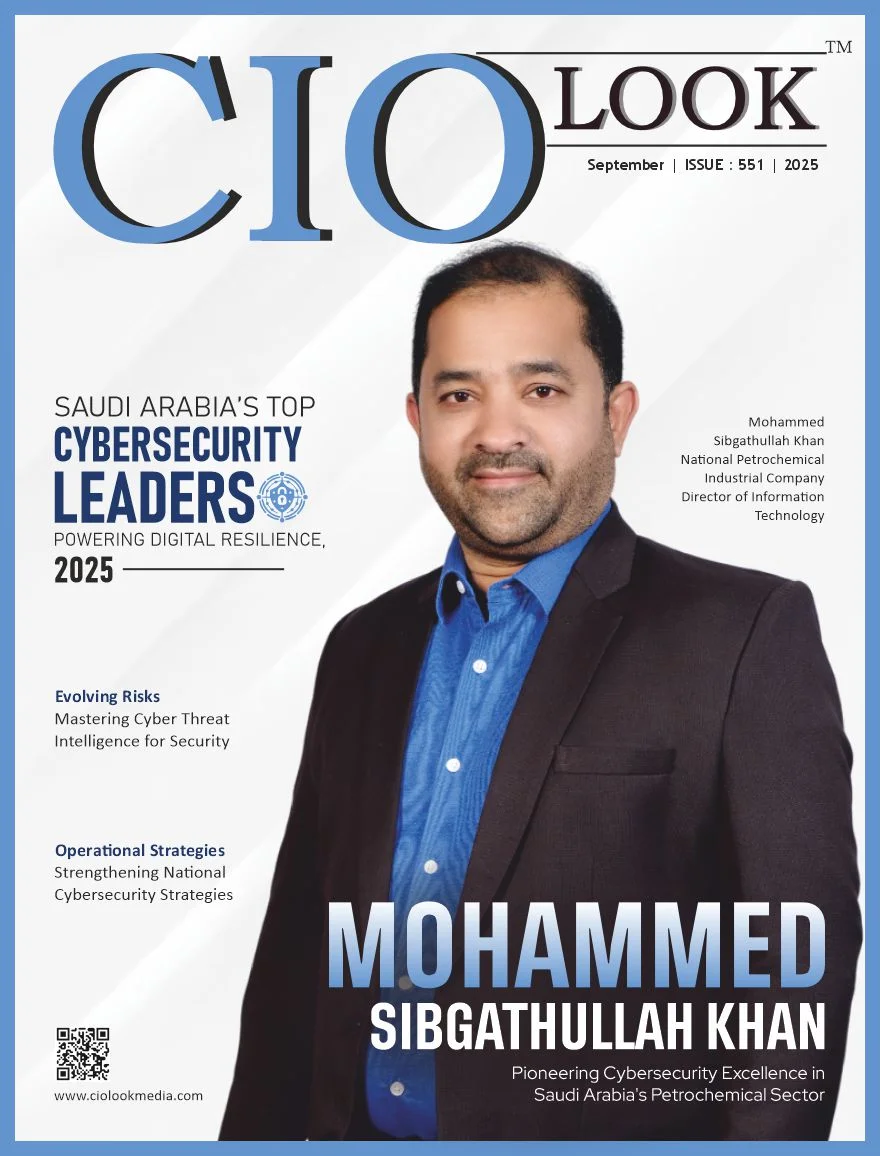 CIO LOOK™

September | ISSUE : 551 | 2025

SAUDI ARABIA'S TOP
CYBERSECURITY
LEADERS
POWERING DIGITAL RESILIENCE,
2025

Mohammed
Sibgathullah Khan
National Petrochemical
Industrial Company
Director of Information
Technology

Evolving Risks
Mastering Cyber Threat
Intelligence for Security

Operational Strategies
Strengthening National
Cybersecurity Strategies

MOHAMMED
SIBGATHULLAH KHAN
Pioneering Cybersecurity Excellence in
Saudi Arabia's Petrochemical Sector

www.ciolookmedia.com